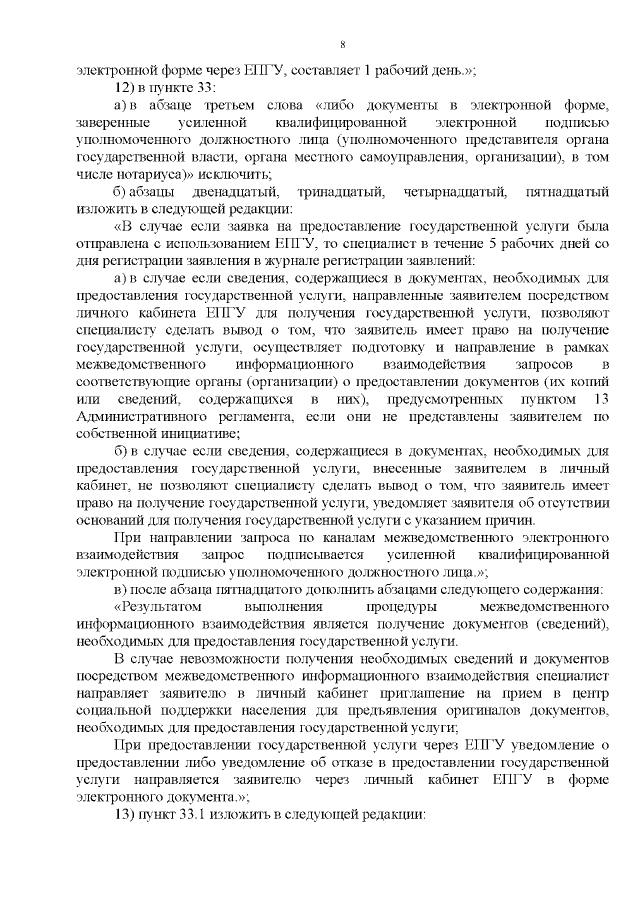 8

электронной форме через ЕПГУ, составляет 1 рабочий день.»;

12) в пункте 33:

а) в абзаце третьем слова «либо документы в электронной форме, заверенные усиленной квалифицированной электронной подписью уполномоченного должностного лица (уполномоченного представителя органа государственной власти, органа местного самоуправления, организации), в том числе нотариуса)» исключить;

б) абзацы двенадцатый, тринадцатый, четырнадцатый, пятнадцатый изложить в следующей редакции:

«В случае если заявка на предоставление государственной услуги была отправлена с использованием ЕПГУ, то специалист в течение 5 рабочих дней со дня регистрации заявления в журнале регистрации заявлений:

а) в случае если сведения, содержащиеся в документах, необходимых для предоставления государственной услуги, направленные заявителем посредством личного кабинета ЕПГУ для получения государственной услуги, позволяют специалисту сделать вывод о том, что заявитель имеет право на получение государственной услуги, осуществляет подготовку и направление в рамках межведомственного информационного взаимодействия запросов в соответствующие органы (организации) о предоставлении документов (их копий или сведений, содержащихся в них), предусмотренных пунктом 13 Административного регламента, если они не представлены заявителем по собственной инициативе;

б) в случае если сведения, содержащиеся в документах, необходимых для предоставления государственной услуги, внесенные заявителем в личный кабинет, не позволяют специалисту сделать вывод о том, что заявитель имеет право на получение государственной услуги, уведомляет заявителя об отсутствии оснований для получения государственной услуги с указанием причин.

При направлении запроса по каналам межведомственного электронного взаимодействия запрос подписывается усиленной квалифицированной электронной подписью уполномоченного должностного лица.»;

в) после абзаца пятнадцатого дополнить абзацами следующего содержания:

«Результатом выполнения процедуры межведомственного информационного взаимодействия является получение документов (сведений), необходимых для предоставления государственной услуги.

В случае невозможности получения необходимых сведений и документов посредством межведомственного информационного взаимодействия специалист направляет заявителю в личный кабинет приглашение на прием в центр социальной поддержки населения для предъявления оригиналов документов, необходимых для предоставления государственной услуги;

При предоставлении государственной услуги через ЕПГУ уведомление о предоставлении либо уведомление об отказе в предоставлении государственной услуги направляется заявителю через личный кабинет ЕПГУ в форме электронного документа.»;

13) пункт 33.1 изложить в следующей редакции: